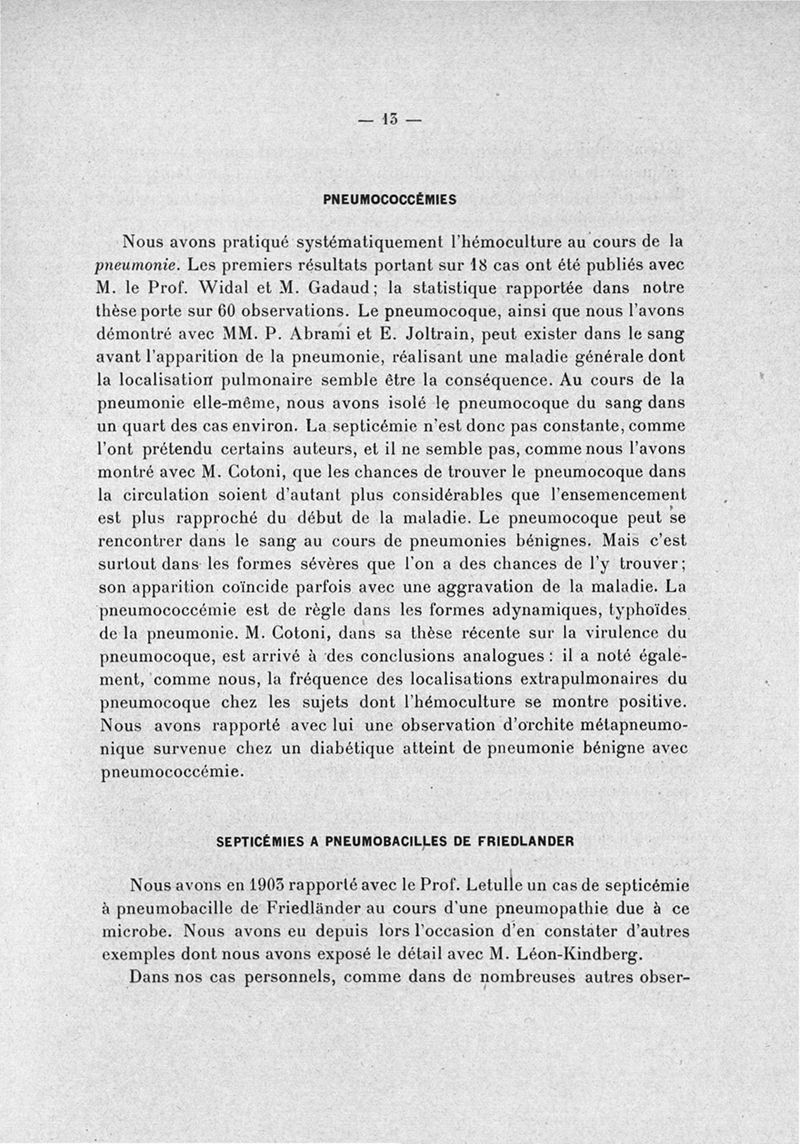 — 13 —

PNEUMOCOCCÉMIES

Nous avons pratiqué systématiquement l'hémoculture au cours de la pneumonie. Les premiers résultats portant sur 18 cas ont été publiés avec M. le Prof. Widal et M. Gadaud; la statistique rapportée dans notre thèse porte sur 60 observations. Le pneumocoque, ainsi que nous l'avons démontré avec MM. P. Abrami et E. Joltrain, peut exister dans le sang avant l'apparition de la pneumonie, réalisant une maladie générale dont la localisation pulmonaire semble être la conséquence. Au cours de la pneumonie elle-même, nous avons isolé le pneumocoque du sang dans un quart des cas environ. La septicémie n'est donc pas constante, comme l'ont prétendu certains auteurs, et il ne semble pas, comme nous l'avons montré avec M. Cotoni, que les chances de trouver le pneumocoque dans la circulation soient d'autant plus considérables que l'ensemencement est plus rapproché du début de la maladie. Le pneumocoque peut se rencontrer dans le sang au cours de pneumonies bénignes. Mais c'est surtout dans les formes sévères que l'on a des chances de l'y trouver; son apparition coïncide parfois avec une aggravation de la maladie. La pneumococcémie est de règle dans les formes adynamiques, typhoïdes de la pneumonie. M. Cotoni, dans sa thèse récente sur la virulence du pneumocoque, est arrivé à des conclusions analogues : il a noté également, comme nous, la fréquence des localisations extrapulmonaires du pneumocoque chez les sujets dont l'hémoculture se montre positive. Nous avons rapporté avec lui une observation d'orchite métapneumonique survenue chez un diabétique atteint de pneumonie bénigne avec pneumococcémie.

SEPTICÉMIES A PNEUMOBACILLES DE FRIEDLANDER

Nous avons en 1903 rapporté avec le Prof. Letulle un cas de septicémie à pneumobacille de Friedländer au cours d'une pneumopathie due à ce microbe. Nous avons eu depuis lors l'occasion d'en constater d'autres exemples dont nous avons exposé le détail avec M. Léon-Kindberg.

Dans nos cas personnels, comme dans de nombreuses autres obser-